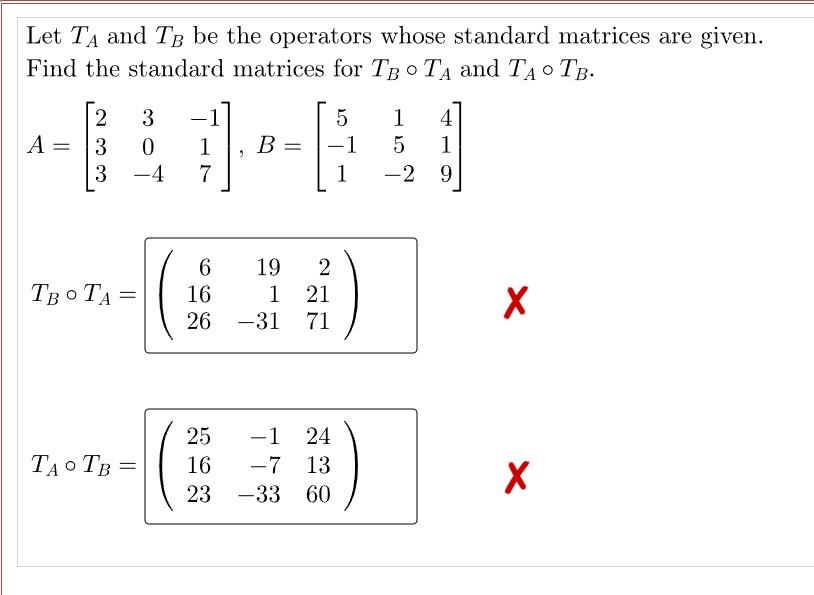 Let $T_A$ and $T_B$ be the operators whose standard matrices are given. Find the standard matrices for $T_B \circ T_A$ and $T_A \circ T_B$.

$A = \begin{bmatrix} 2 & 3 & -1 \\ 3 & 0 & 1 \\ 3 & -4 & 7 \end{bmatrix}$, $B = \begin{bmatrix} 5 & 1 & 4 \\ -1 & 5 & 1 \\ 1 & -2 & 9 \end{bmatrix}$

$T_B \circ T_A = \begin{pmatrix} 6 & 19 & 2 \\ 16 & 1 & 21 \\ 26 & -31 & 71 \end{pmatrix}$ ✗

$T_A \circ T_B = \begin{pmatrix} 25 & -1 & 24 \\ 16 & -7 & 13 \\ 23 & -33 & 60 \end{pmatrix}$ ✗